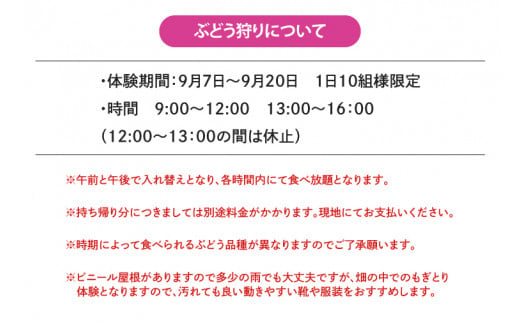 ぶどう狩りについて

・体験期間：9月7日～9月20日　1日10組様限定

・時間　9:00～12:00　13:00～16:00
（12:00～13:00の間は休止）

※午前と午後で入れ替えとなり、各時間内にて食べ放題となります。

※持ち帰り分につきましては別途料金がかかります。現地にてお支払いください。

※時期によって食べられるぶどう品種が異なりますのでご了承願います。

※ビニール屋根がありますので多少の雨でも大丈夫ですが、畑の中でのもぎとり体験となりますので、汚れても良い動きやすい靴や服装をおすすめします。